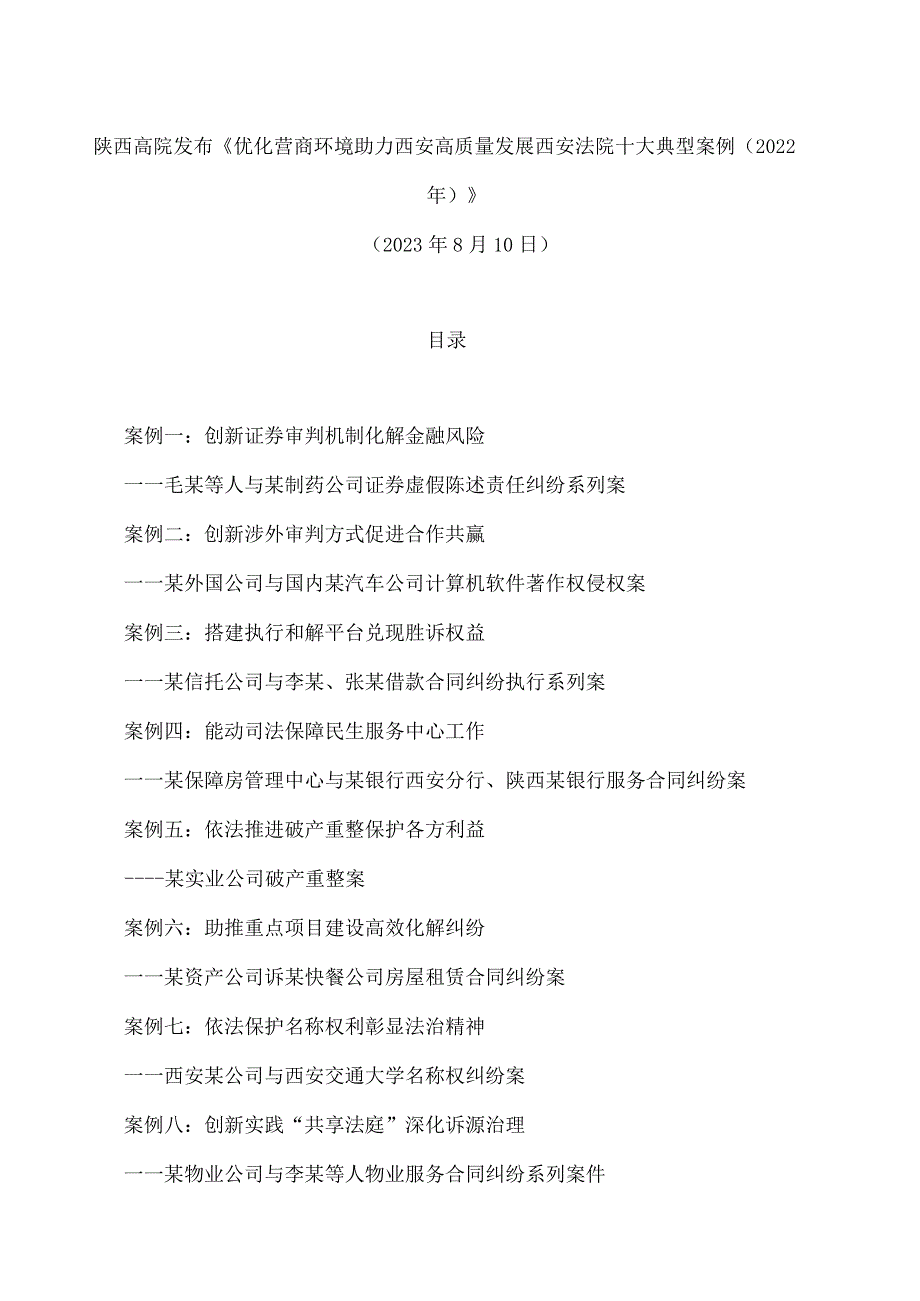 陕西高院发布《优化营商环境助力西安高质量发展西安法院十大典型案例（2022年）》

（2023年8月10日）

目录

案例一：创新证券审判机制化解金融风险

一一毛某等人与某制药公司证券虚假陈述责任纠纷系列案

案例二：创新涉外审判方式促进合作共赢

一一某外国公司与国内某汽车公司计算机软件著作权侵权案

案例三：搭建执行和解平台兑现胜诉权益

一一某信托公司与李某、张某借款合同纠纷执行系列案

案例四：能动司法保障民生服务中心工作

一一某保障房管理中心与某银行西安分行、陕西某银行服务合同纠纷案

案例五：依法推进破产重整保护各方利益

----某实业公司破产重整案

案例六：助推重点项目建设高效化解纠纷

一一某资产公司诉某快餐公司房屋租赁合同纠纷案

案例七：依法保护名称权利彰显法治精神

一一西安某公司与西安交通大学名称权纠纷案

案例八：创新实践“共享法庭”深化诉源治理

一一某物业公司与李某等人物业服务合同纠纷系列案件